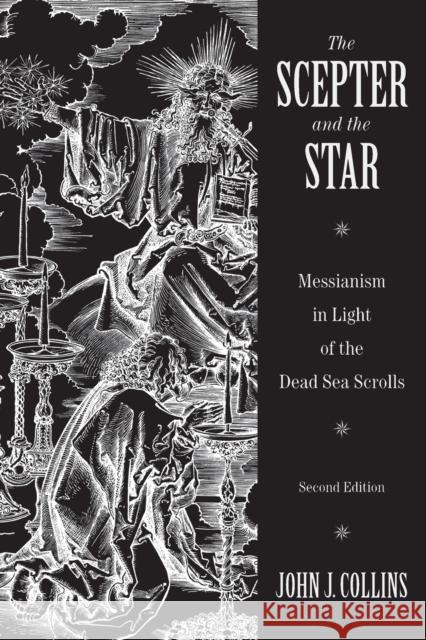 The SCEPTER and the STAR

Messianism in Light of the Dead Sea Scrolls

Second Edition

JOHN J. COLLINS